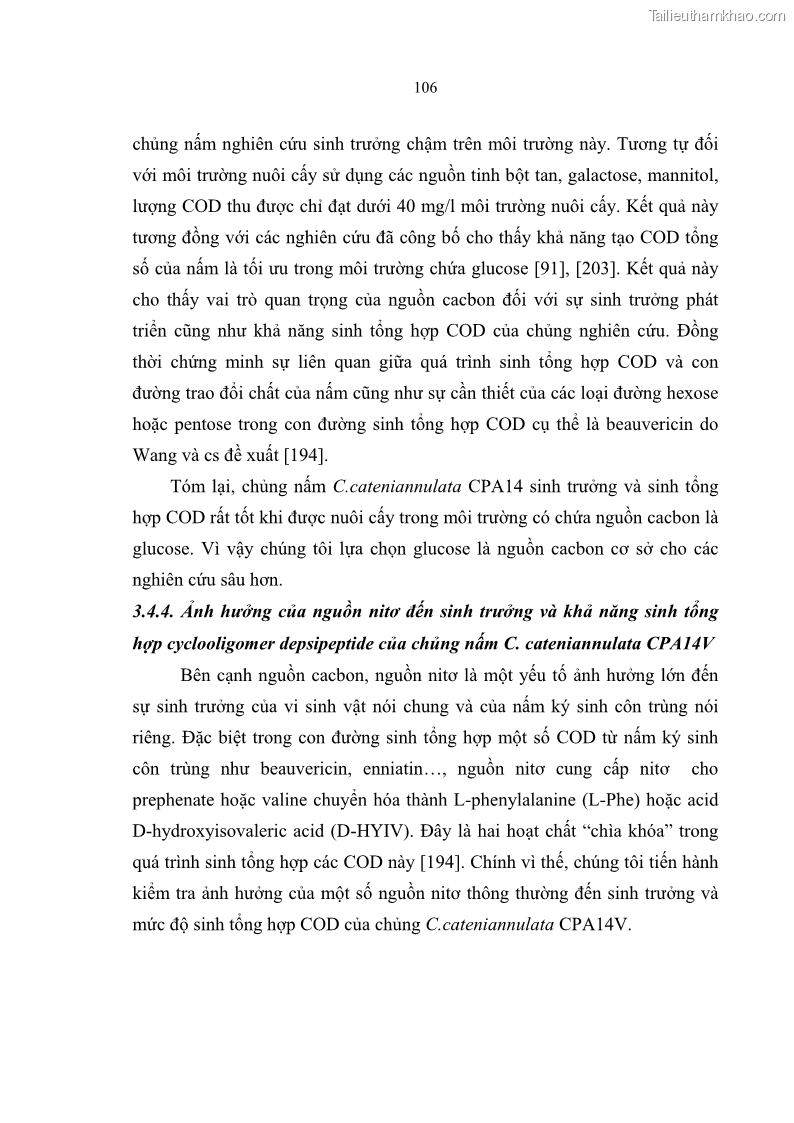 Tailieuthamkhao.com

106

chủng nấm nghiên cứu sinh trưởng chậm trên môi trường này. Tương tự đối với môi trường nuôi cấy sử dụng các nguồn tinh bột tan, galactose, mannitol, lượng COD thu được chỉ đạt dưới 40 mg/l môi trường nuôi cấy. Kết quả này tương đồng với các nghiên cứu đã công bố cho thấy khả năng tạo COD tổng số của nấm là tối ưu trong môi trường chứa glucose [91], [203]. Kết quả này cho thấy vai trò quan trọng của nguồn cacbon đối với sự sinh trưởng phát triển cũng như khả năng sinh tổng hợp COD của chủng nghiên cứu. Đồng thời chứng minh sự liên quan giữa quá trình sinh tổng hợp COD và con đường trao đổi chất của nấm cũng như sự cần thiết của các loại đường hexose hoặc pentose trong con đường sinh tổng hợp COD cụ thể là beauvericin do Wang và cs đề xuất [194].

Tóm lại, chủng nấm C.cateniannulata CPA14 sinh trưởng và sinh tổng hợp COD rất tốt khi được nuôi cấy trong môi trường có chứa nguồn cacbon là glucose. Vì vậy chúng tôi lựa chọn glucose là nguồn cacbon cơ sở cho các nghiên cứu sâu hơn.

3.4.4. Ảnh hưởng của nguồn nitơ đến sinh trưởng và khả năng sinh tổng hợp cyclooligomer depsipeptide của chủng nấm C. cateniannulata CPA14V

Bên cạnh nguồn cacbon, nguồn nitơ là một yếu tố ảnh hưởng lớn đến sự sinh trưởng của vi sinh vật nói chung và của nấm ký sinh côn trùng nói riêng. Đặc biệt trong con đường sinh tổng hợp một số COD từ nấm ký sinh côn trùng như beauvericin, enniatin…, nguồn nitơ cung cấp nitơ cho prephenate hoặc valine chuyển hóa thành L-phenylalanine (L-Phe) hoặc acid D-hydroxyisovaleric acid (D-HYIV). Đây là hai hoạt chất “chìa khóa” trong quá trình sinh tổng hợp các COD này [194]. Chính vì thế, chúng tôi tiến hành kiểm tra ảnh hưởng của một số nguồn nitơ thông thường đến sinh trưởng và mức độ sinh tổng hợp COD của chủng C.cateniannulata CPA14V.